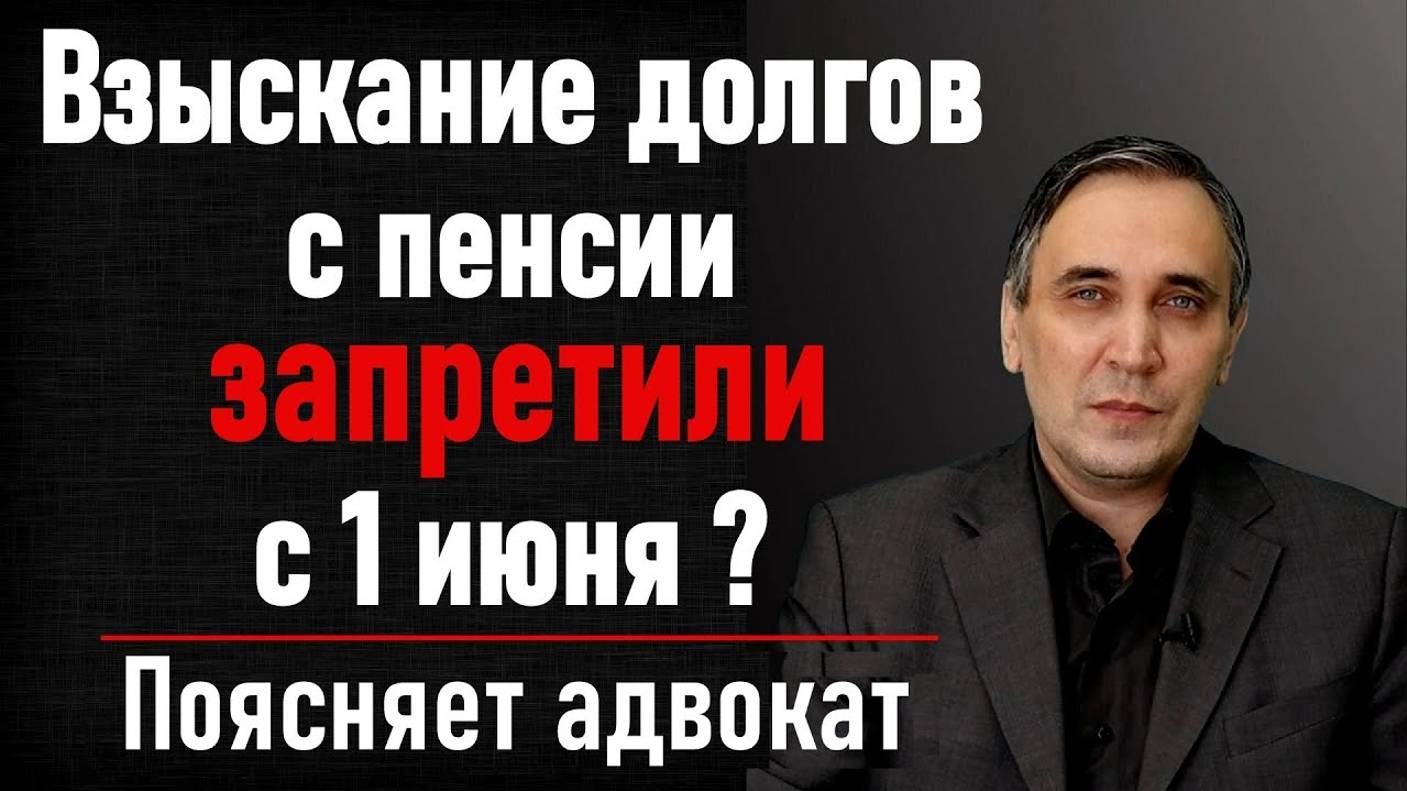 Взыскание долгов с пенсии запретили с 1 июня ?

Поясняет адвокат